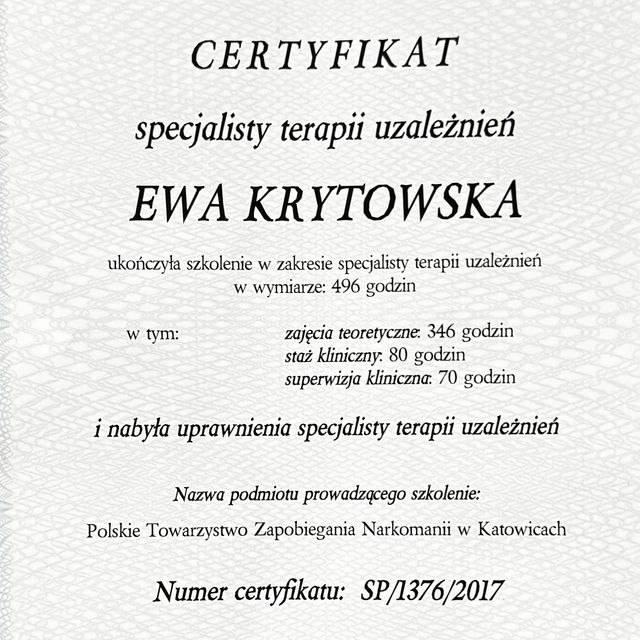 CERTYFIKAT

specjalisty terapii uzależnień

EWA KRYTOWSKA

ukończyła szkolenie w zakresie specjalisty terapii uzależnień w wymiarze: 496 godzin

w tym: zajęcia teoretyczne: 346 godzin
staż kliniczny: 80 godzin
superwizja kliniczna: 70 godzin

i nabyła uprawnienia specjalisty terapii uzależnień

Nazwa podmiotu prowadzącego szkolenie:

Polskie Towarzystwo Zapobiegania Narkomanii w Katowicach

Numer certyfikatu: SP/1376/2017